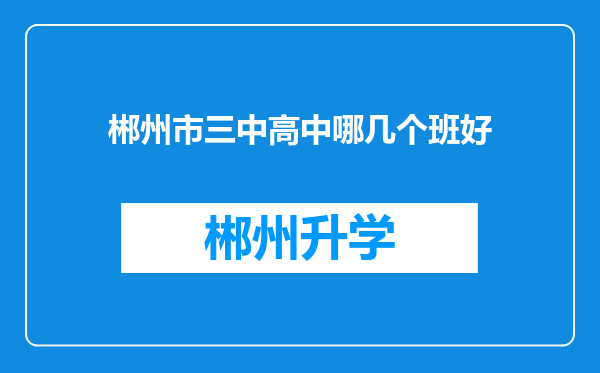 郴州市三中高中哪几个班好

郴州升学